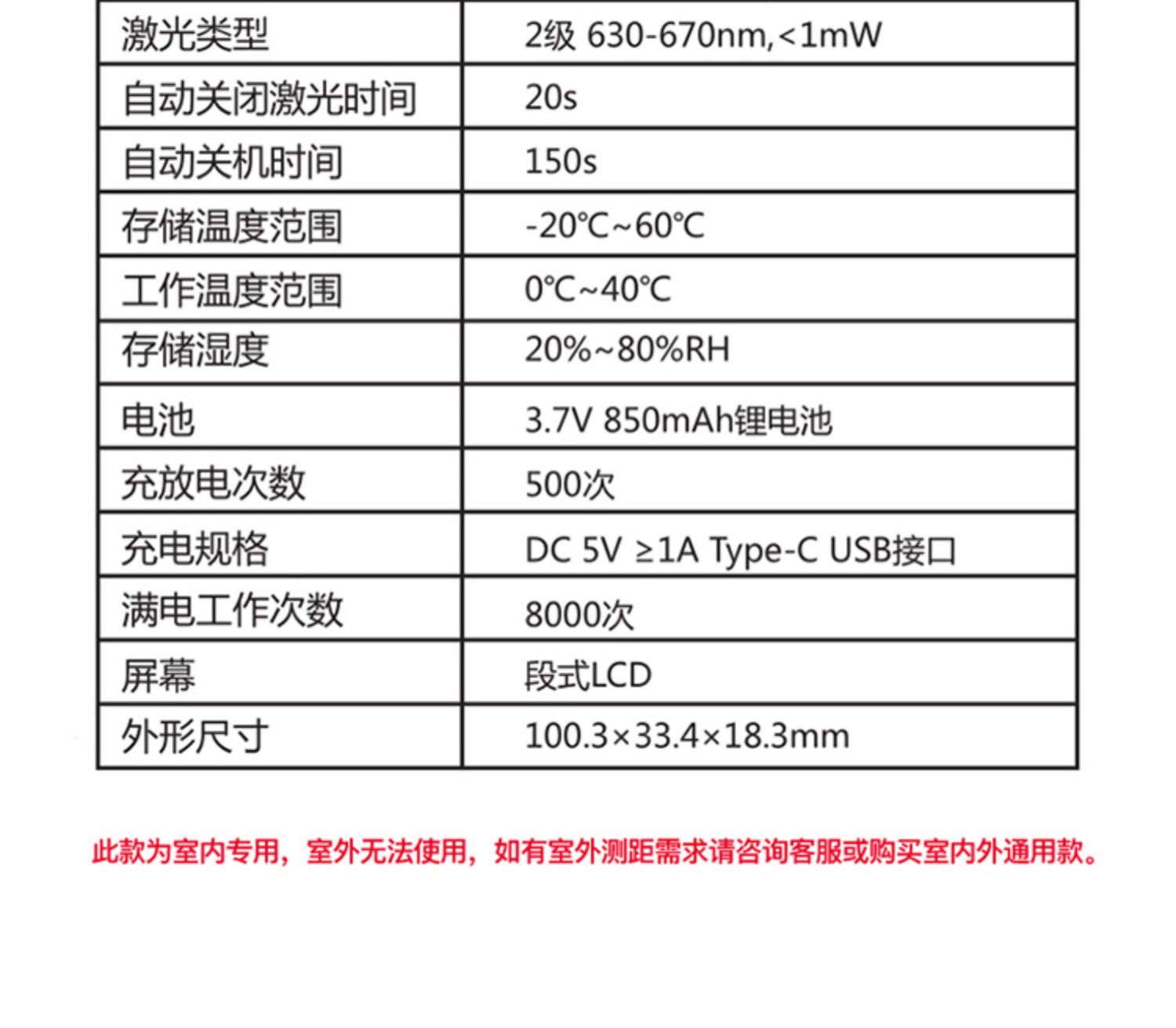 | 激光类型 | 2级 630-670nm,<1mW |
|---|---|
| 自动关闭激光时间 | 20s |
| 自动关机时间 | 150s |
| 存储温度范围 | -20℃~60℃ |
| 工作温度范围 | 0℃~40℃ |
| 存储湿度 | 20%~80%RH |
| 电池 | 3.7V 850mAh锂电池 |
| 充放电次数 | 500次 |
| 充电规格 | DC 5V ≥1A Type-C USB接口 |
| 满电工作次数 | 8000次 |
| 屏幕 | 段式LCD |
| 外形尺寸 | 100.3×33.4×18.3mm |

此款为室内专用，室外无法使用，如有室外测距需求请咨询客服或购买室内外通用款。